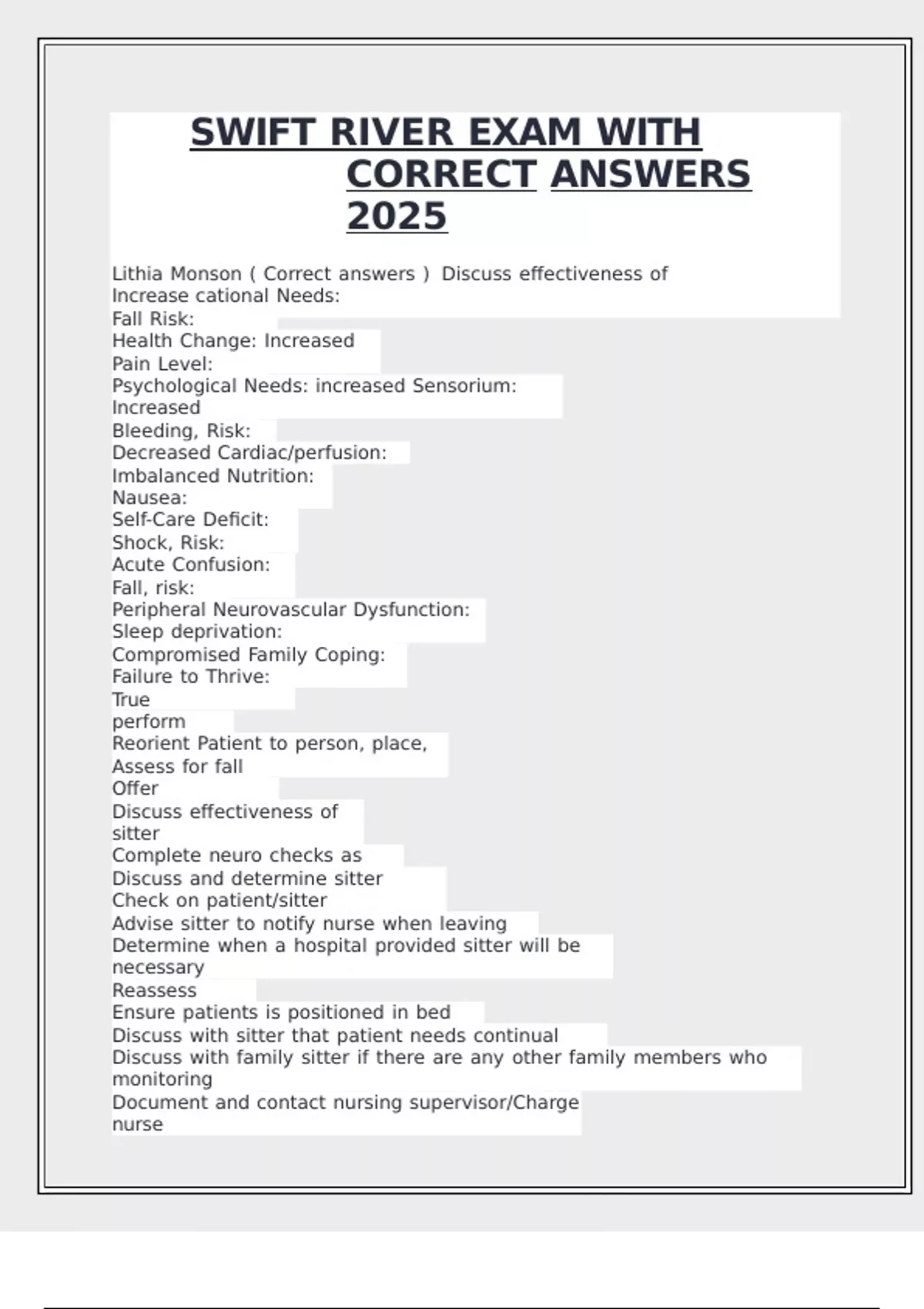 SWIFT RIVER EXAM WITH CORRECT ANSWERS 2025

Lithia Monson ( Correct answers ) Discuss effectiveness of Increase cational Needs:
Fall Risk:
Health Change: Increased
Pain Level:
Psychological Needs: increased Sensorium: Increased
Bleeding, Risk:
Decreased Cardiac/perfusion:
Imbalanced Nutrition:
Nausea:
Self-Care Deficit:
Shock, Risk:
Acute Confusion:
Fall, risk:
Peripheral Neurovascular Dysfunction:
Sleep deprivation:
Compromised Family Coping:
Failure to Thrive:
True
perform
Reorient Patient to person, place,
Assess for fall
Offer
Discuss effectiveness of sitter
Complete neuro checks as
Discuss and determine sitter
Check on patient/sitter
Advise sitter to notify nurse when leaving
Determine when a hospital provided sitter will be necessary
Reassess
Ensure patients is positioned in bed
Discuss with sitter that patient needs continual
Discuss with family sitter if there are any other family members who monitoring
Document and contact nursing supervisor/Charge nurse